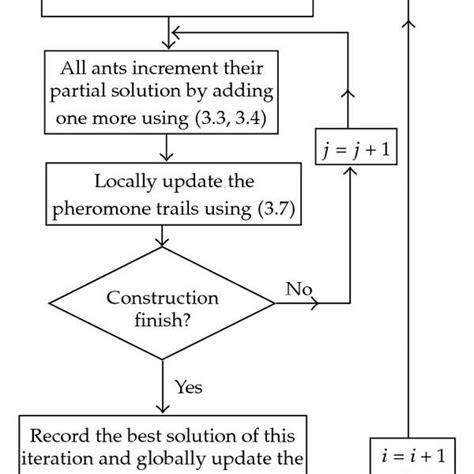 All ants increment their partial solution by adding one more using (3.3, 3.4)

$j = j + 1$

Locally update the pheromone trails using (3.7)

Construction finish?

No

Yes

Record the best solution of this iteration and globally update the

$i = i + 1$